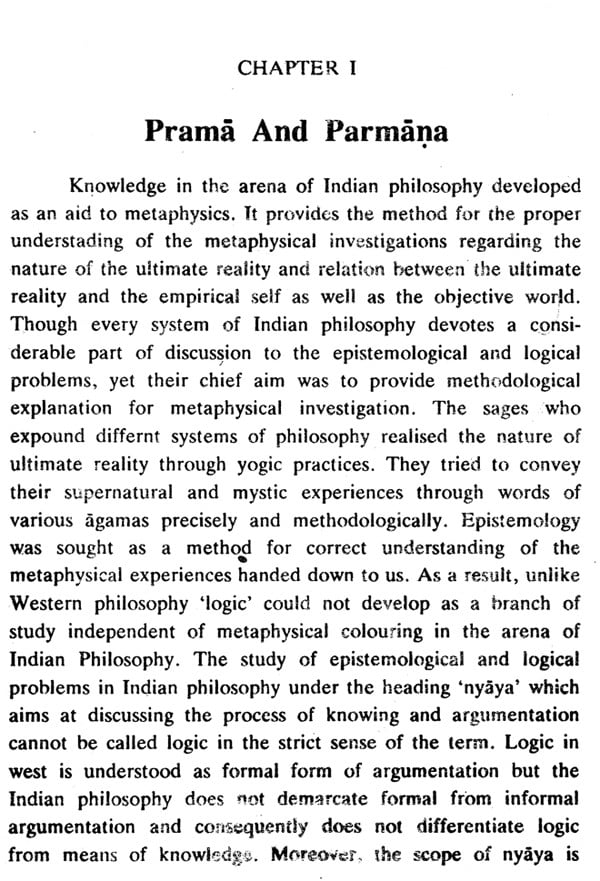 CHAPTER I

Pramā And Parmāṇa

Knowledge in the arena of Indian philosophy developed as an aid to metaphysics. It provides the method for the proper understading of the metaphysical investigations regarding the nature of the ultimate reality and relation between the ultimate reality and the empirical self as well as the objective world. Though every system of Indian philosophy devotes a considerable part of discussion to the epistemological and logical problems, yet their chief aim was to provide methodological explanation for metaphysical investigation. The sages who expound differnt systems of philosophy realised the nature of ultimate reality through yogic practices. They tried to convey their supernatural and mystic experiences through words of various āgamas precisely and methodologically. Epistemology was sought as a method for correct understanding of the metaphysical experiences handed down to us. As a result, unlike Western philosophy 'logic' could not develop as a branch of study independent of metaphysical colouring in the arena of Indian Philosophy. The study of epistemological and logical problems in Indian philosophy under the heading 'nyāya' which aims at discussing the process of knowing and argumentation cannot be called logic in the strict sense of the term. Logic in west is understood as formal form of argumentation but the Indian philosophy does not demarcate formal from informal argumentation and consequently does not differentiate logic from means of knowledge. Moreover, the scope of nyāya is